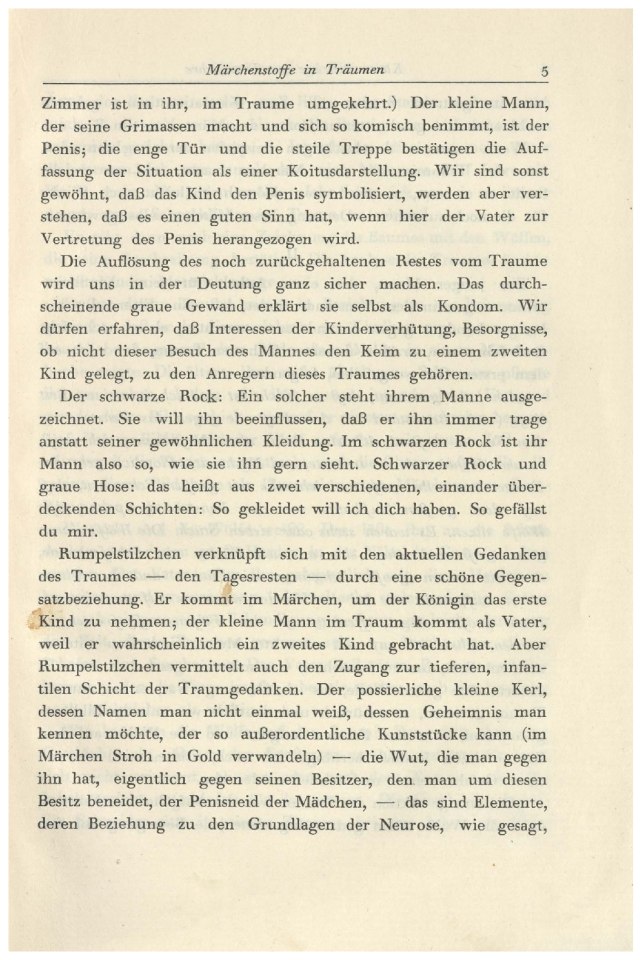 Märchenstoffe in Träumen 5

Zimmer ist in ihr, im Traume umgekehrt.) Der kleine Mann, der seine Grimassen macht und sich so komisch benimmt, ist der Penis; die enge Tür und die steile Treppe bestätigen die Auffassung der Situation als einer Koitusdarstellung. Wir sind sonst gewöhnt, daß das Kind den Penis symbolisiert, werden aber verstehen, daß es einen guten Sinn hat, wenn hier der Vater zur Vertretung des Penis herangezogen wird.

Die Auflösung des noch zurückgehaltenen Restes vom Traume wird uns in der Deutung ganz sicher machen. Das durchscheinende graue Gewand erklärt sie selbst als Kondom. Wir dürfen erfahren, daß Interessen der Kinderverhütung, Besorgnisse, ob nicht dieser Besuch des Mannes den Keim zu einem zweiten Kind gelegt, zu den Anregern dieses Traumes gehören.

Der schwarze Rock: Ein solcher steht ihrem Manne ausgezeichnet. Sie will ihn beeinflussen, daß er ihn immer trage anstatt seiner gewöhnlichen Kleidung. Im schwarzen Rock ist ihr Mann also so, wie sie ihn gern sieht. Schwarzer Rock und graue Hose: das heißt aus zwei verschiedenen, einander überdeckenden Schichten: So gekleidet will ich dich haben. So gefällst du mir.

Rumpelstilzchen verknüpft sich mit den aktuellen Gedanken des Traumes — den Tagesresten — durch eine schöne Gegensatzbeziehung. Er kommt im Märchen, um der Königin das erste Kind zu nehmen; der kleine Mann im Traum kommt als Vater, weil er wahrscheinlich ein zweites Kind gebracht hat. Aber Rumpelstilzchen vermittelt auch den Zugang zur tieferen, infantilen Schicht der Traumgedanken. Der possierliche kleine Kerl, dessen Namen man nicht einmal weiß, dessen Geheimnis man kennen möchte, der so außerordentliche Kunststücke kann (im Märchen Stroh in Gold verwandeln) — die Wut, die man gegen ihn hat, eigentlich gegen seinen Besitzer, den man um diesen Besitz beneidet, der Penisneid der Mädchen, — das sind Elemente, deren Beziehung zu den Grundlagen der Neurose, wie gesagt,